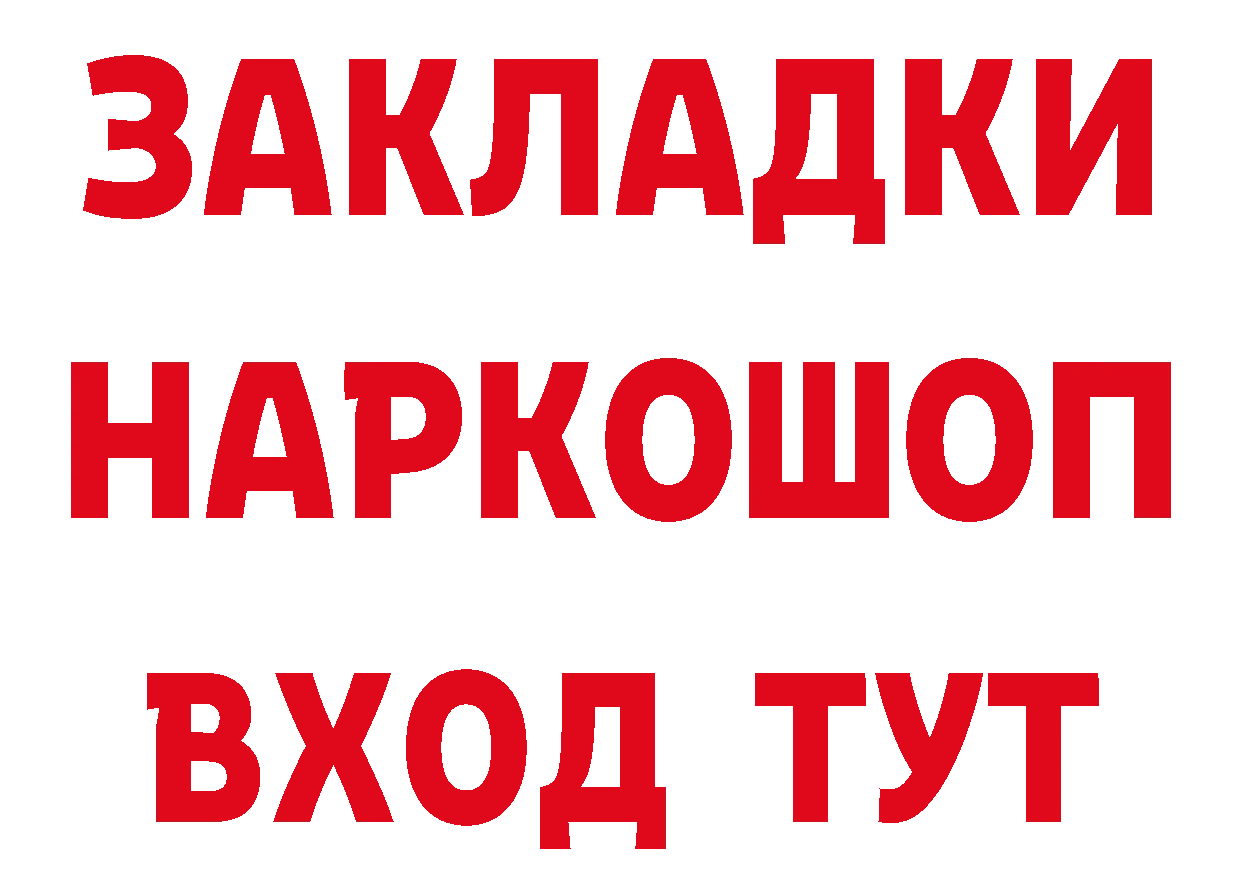 ЗАКЛАДКИ НАРКОШОП ВХОД ТУТ